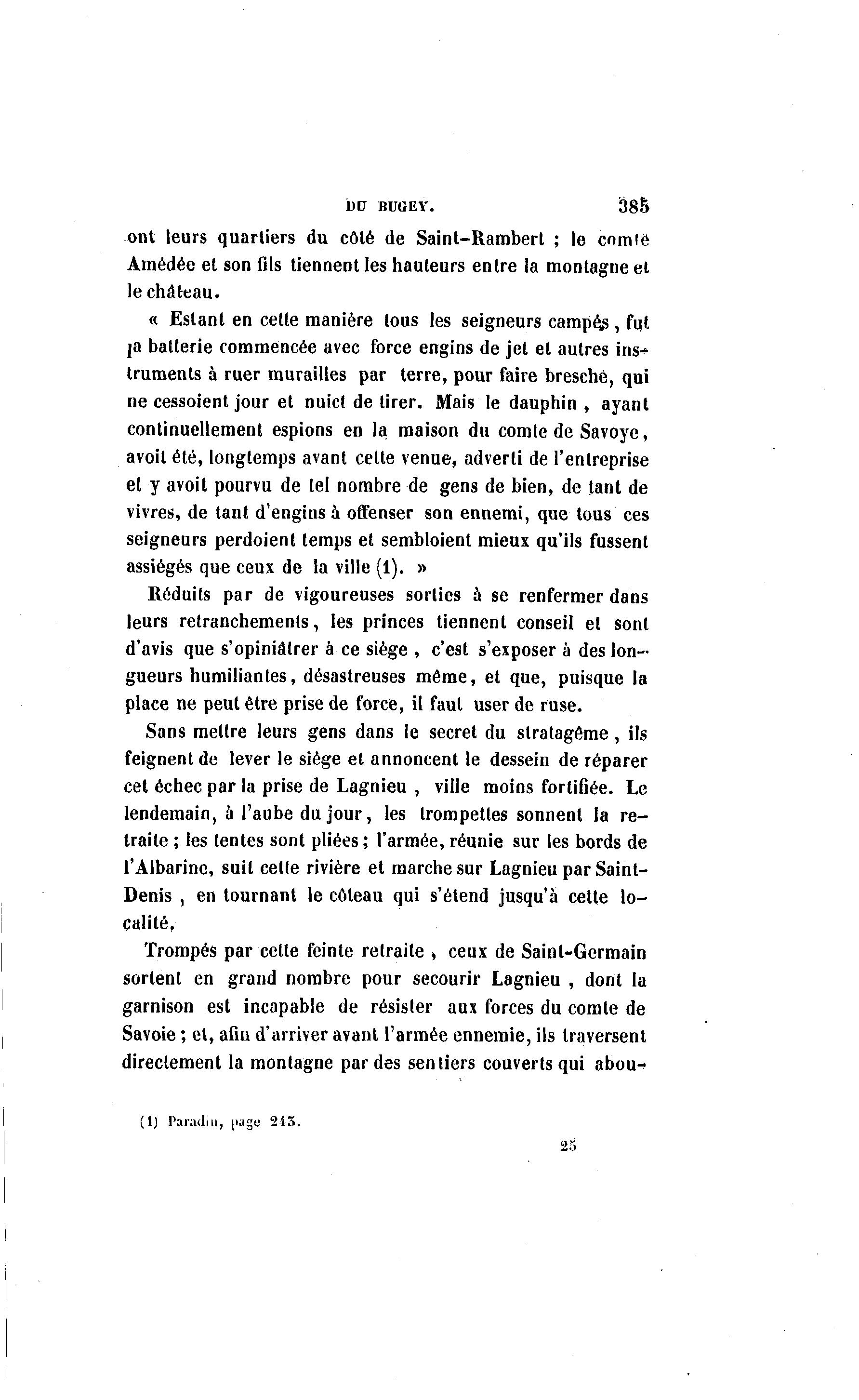 DU BUGEY. 385

ont leurs quartiers du côté de Saint-Rambert ; le comte Amédée et son fils tiennent les hauteurs entre la montagne et le château.

« Estant en cette manière tous les seigneurs campés, fut la batterie commencée avec force engins de jet et autres instruments à ruer murailles par terre, pour faire bresche, qui ne cessoient jour et nuict de tirer. Mais le dauphin, ayant continuellement espions en la maison du comte de Savoye, avoit été, longtemps avant cette venue, adverti de l'entreprise et y avoit pourvu de tel nombre de gens de bien, de tant de vivres, de tant d'engins à offenser son ennemi, que tous ces seigneurs perdoient temps et sembloient mieux qu'ils fussent assiégés que ceux de la ville (1). »

Réduits par de vigoureuses sorties à se renfermer dans leurs retranchements, les princes tiennent conseil et sont d'avis que s'opiniâtrer à ce siège, c'est s'exposer à des longueurs humiliantes, désastreuses même, et que, puisque la place ne peut être prise de force, il faut user de ruse.

Sans mettre leurs gens dans le secret du stratagême, ils feignent de lever le siége et annoncent le dessein de réparer cet échec par la prise de Lagnieu, ville moins fortifiée. Le lendemain, à l'aube du jour, les trompettes sonnent la retraite ; les tentes sont pliées ; l'armée, réunie sur les bords de l'Albarine, suit cette rivière et marche sur Lagnieu par Saint-Denis, en tournant le côteau qui s'étend jusqu'à cette localité.

Trompés par cette feinte retraite, ceux de Saint-Germain sortent en grand nombre pour secourir Lagnieu, dont la garnison est incapable de résister aux forces du comte de Savoie ; et, afin d'arriver avant l'armée ennemie, ils traversent directement la montagne par des sentiers couverts qui abou-

(1) Paradin, page 243.

25